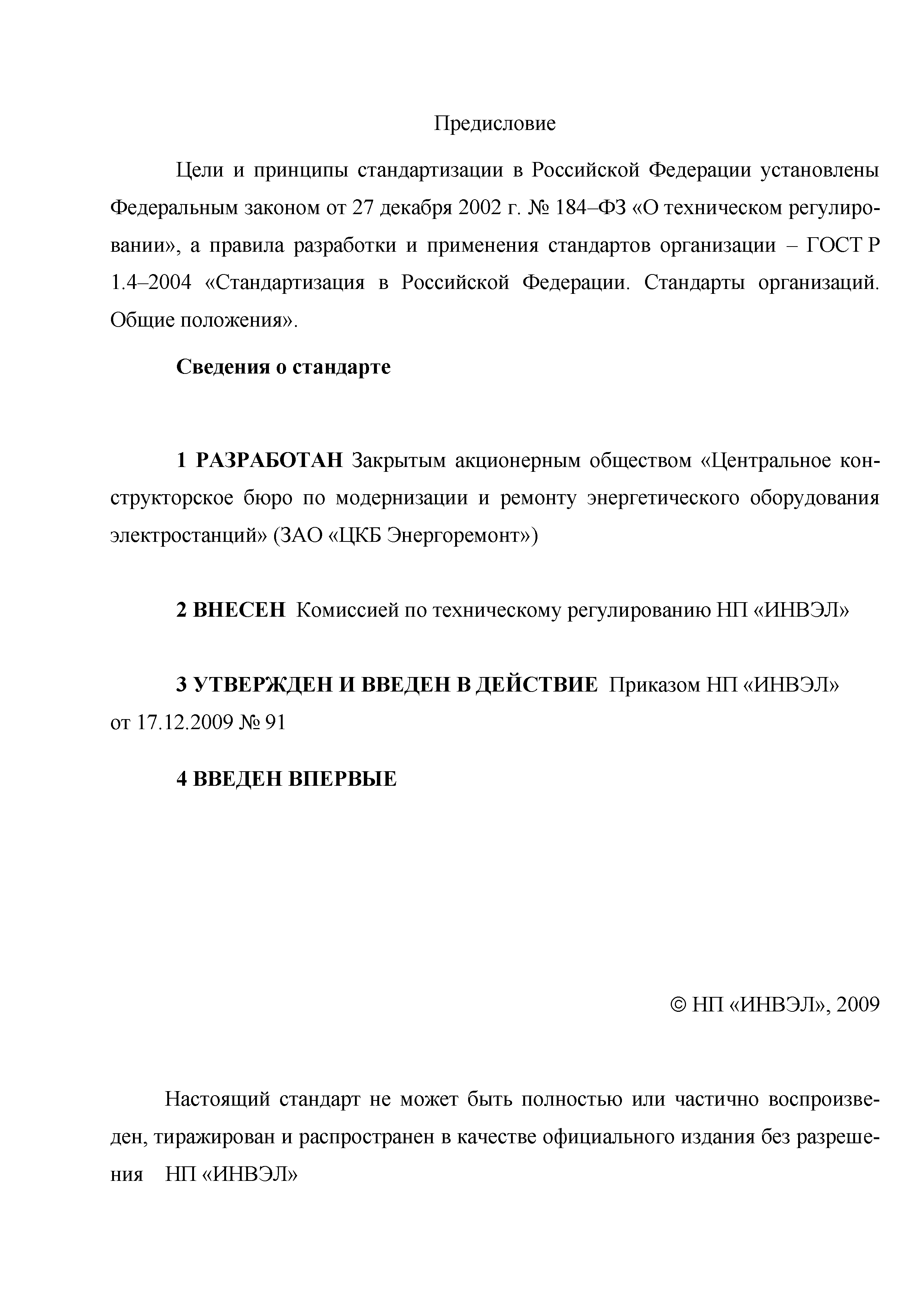 Предисловие

Цели и принципы стандартизации в Российской Федерации установлены Федеральным законом от 27 декабря 2002 г. № 184–ФЗ «О техническом регулировании», а правила разработки и применения стандартов организации – ГОСТ Р 1.4–2004 «Стандартизация в Российской Федерации. Стандарты организаций. Общие положения».

Сведения о стандарте

1 РАЗРАБОТАН Закрытым акционерным обществом «Центральное конструкторское бюро по модернизации и ремонту энергетического оборудования электростанций» (ЗАО «ЦКБ Энергоремонт»)

2 ВНЕСЕН Комиссией по техническому регулированию НП «ИНВЭЛ»

3 УТВЕРЖДЕН И ВВЕДЕН В ДЕЙСТВИЕ Приказом НП «ИНВЭЛ» от 17.12.2009 № 91

4 ВВЕДЕН ВПЕРВЫЕ

© НП «ИНВЭЛ», 2009

Настоящий стандарт не может быть полностью или частично воспроизведен, тиражирован и распространен в качестве официального издания без разрешения НП «ИНВЭЛ»